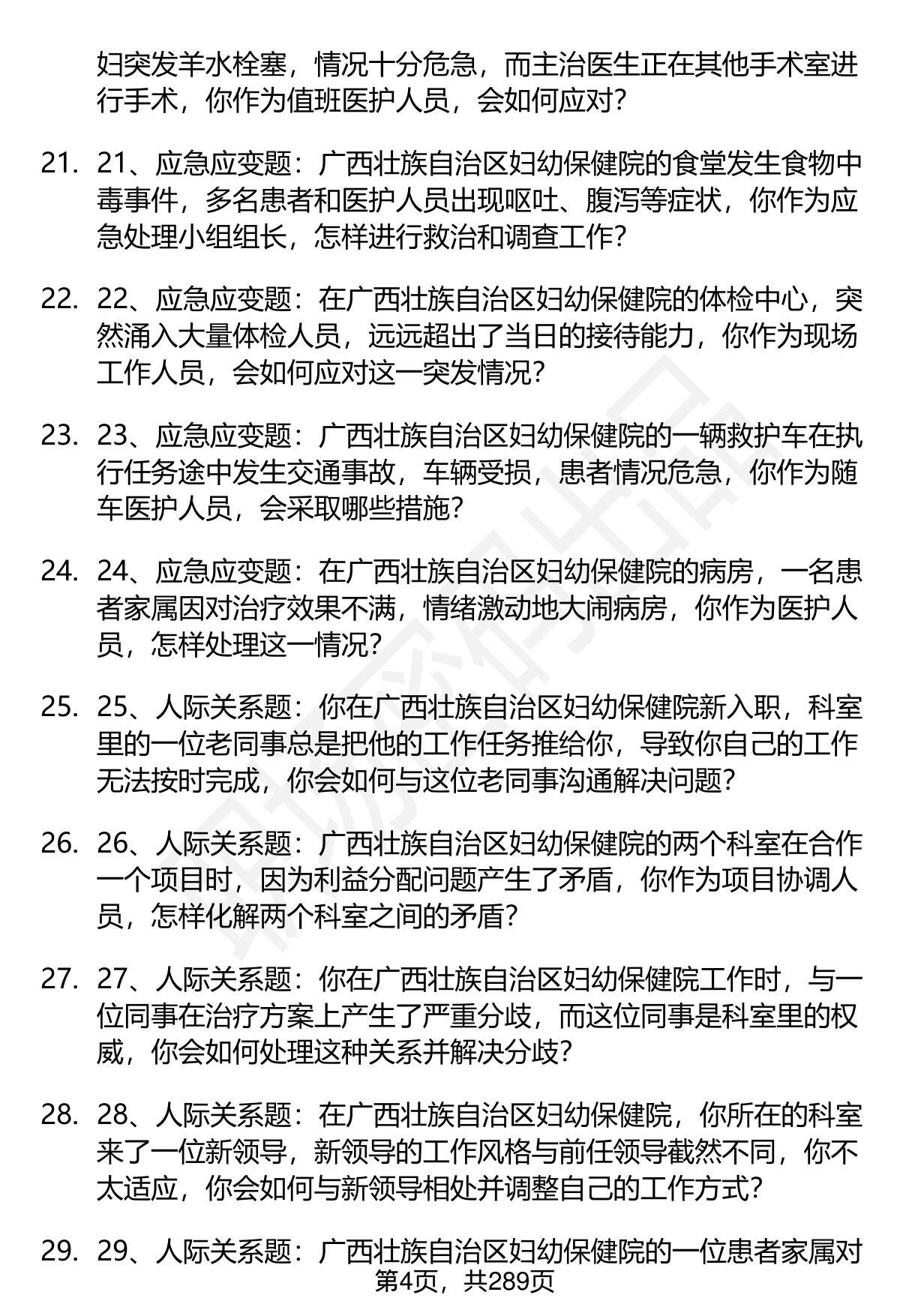 妇突发羊水栓塞，情况十分危急，而主治医生正在其他手术室进行手术，你作为值班医护人员，会如何应对？

21. 21、应急应变题：广西壮族自治区妇幼保健院的食堂发生食物中毒事件，多名患者和医护人员出现呕吐、腹泻等症状，你作为应急处理小组组长，怎样进行救治和调查工作？

22. 22、应急应变题：在广西壮族自治区妇幼保健院的体检中心，突然涌入大量体检人员，远远超出了当日的接待能力，你作为现场工作人员，会如何应对这一突发情况？

23. 23、应急应变题：广西壮族自治区妇幼保健院的一辆救护车在执行任务途中发生交通事故，车辆受损，患者情况危急，你作为随车医护人员，会采取哪些措施？

24. 24、应急应变题：在广西壮族自治区妇幼保健院的病房，一名患者家属因对治疗效果不满，情绪激动地大闹病房，你作为医护人员，怎样处理这一情况？

25. 25、人际关系题：你在广西壮族自治区妇幼保健院新入职，科室里的一位老同事总是把他的工作任务推给你，导致你自己的工作无法按时完成，你会如何与这位老同事沟通解决问题？

26. 26、人际关系题：广西壮族自治区妇幼保健院的两个科室在合作一个项目时，因为利益分配问题产生了矛盾，你作为项目协调人员，怎样化解两个科室之间的矛盾？

27. 27、人际关系题：你在广西壮族自治区妇幼保健院工作时，与一位同事在治疗方案上产生了严重分歧，而这位同事是科室里的权威，你会如何处理这种关系并解决分歧？

28. 28、人际关系题：在广西壮族自治区妇幼保健院，你所在的科室来了一位新领导，新领导的工作风格与前任领导截然不同，你不太适应，你会如何与新领导相处并调整自己的工作方式？

29. 29、人际关系题：广西壮族自治区妇幼保健院的一位患者家属对

第4页，共289页